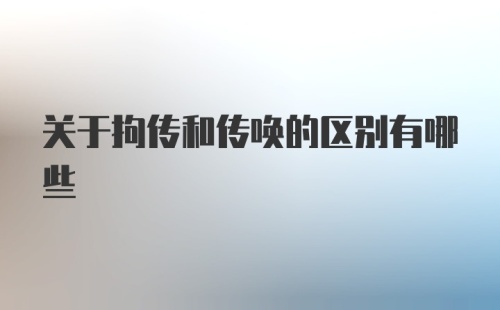 关于拘传和传唤的区别有哪些